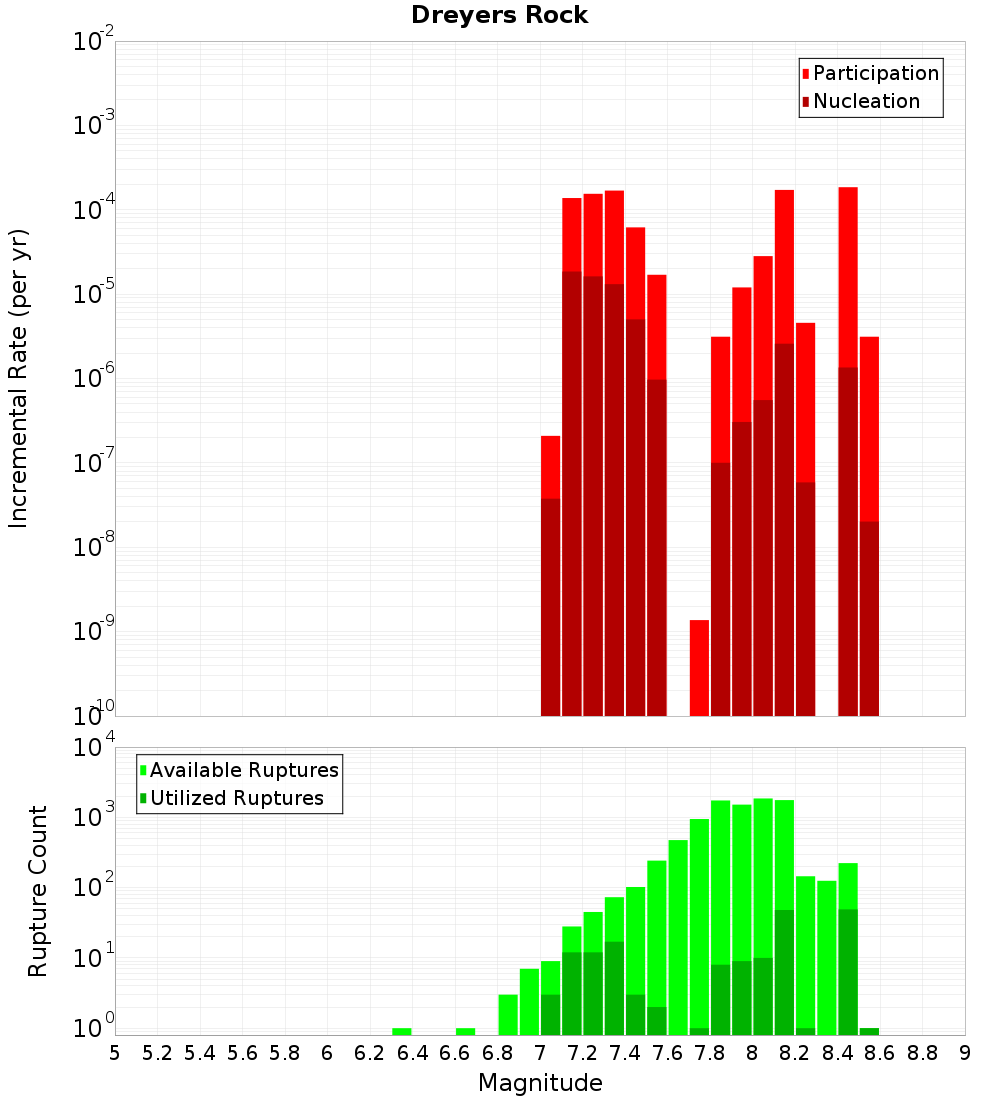 Dreyers Rock

Participation
Nucleation

Incremental Rate (per yr)

$10^{-2}$
$10^{-3}$
$10^{-4}$
$10^{-5}$
$10^{-6}$
$10^{-7}$
$10^{-8}$
$10^{-9}$
$10^{-10}$

Available Ruptures
Utilized Ruptures

Rupture Count

$10^{4}$
$10^{3}$
$10^{2}$
$10^{1}$
$10^{0}$

5 5.2 5.4 5.6 5.8 6 6.2 6.4 6.6 6.8 7 7.2 7.4 7.6 7.8 8 8.2 8.4 8.6 8.8 9

Magnitude